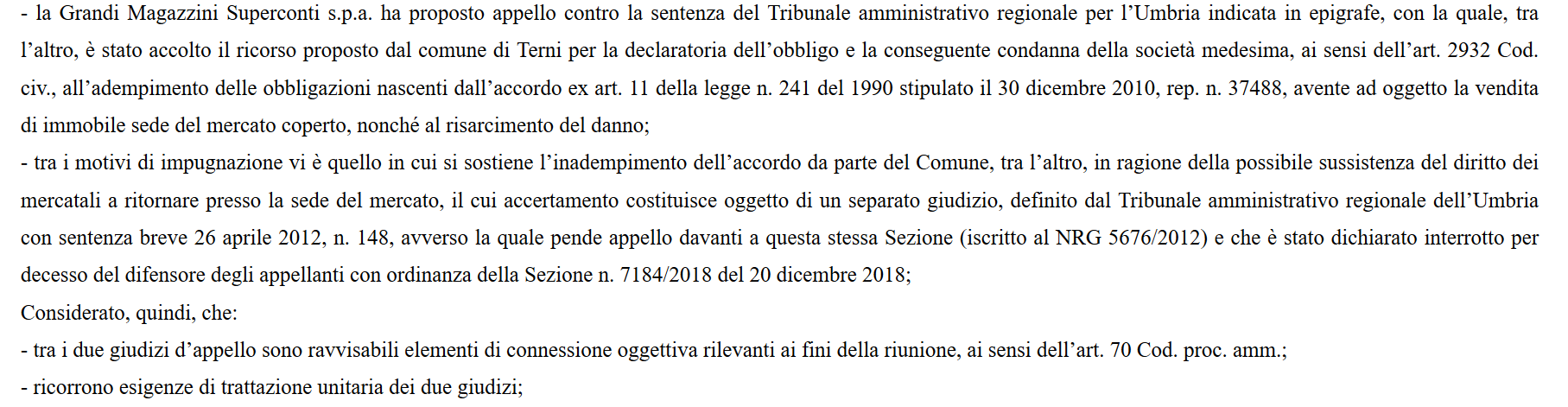 - la Grandi Magazzini Superconti s.p.a. ha proposto appello contro la sentenza del Tribunale amministrativo regionale per l’Umbria indicata in epigrafe, con la quale, tra l’altro, è stato accolto il ricorso proposto dal comune di Terni per la declaratoria dell’obbligo e la conseguente condanna della società medesima, ai sensi dell’art. 2932 Cod. civ., all’adempimento delle obbligazioni nascenti dall’accordo ex art. 11 della legge n. 241 del 1990 stipulato il 30 dicembre 2010, rep. n. 37488, avente ad oggetto la vendita di immobile sede del mercato coperto, nonché al risarcimento del danno;

- tra i motivi di impugnazione vi è quello in cui si sostiene l’inadempimento dell’accordo da parte del Comune, tra l’altro, in ragione della possibile sussistenza del diritto dei mercatali a ritornare presso la sede del mercato, il cui accertamento costituisce oggetto di un separato giudizio, definito dal Tribunale amministrativo regionale dell’Umbria con sentenza breve 26 aprile 2012, n. 148, avverso la quale pende appello davanti a questa stessa Sezione (iscritto al NRG 5676/2012) e che è stato dichiarato interrotto per decesso del difensore degli appellanti con ordinanza della Sezione n. 7184/2018 del 20 dicembre 2018;

Considerato, quindi, che:

- tra i due giudizi d’appello sono ravvisabili elementi di connessione oggettiva rilevanti ai fini della riunione, ai sensi dell’art. 70 Cod. proc. amm.;

- ricorrono esigenze di trattazione unitaria dei due giudizi;